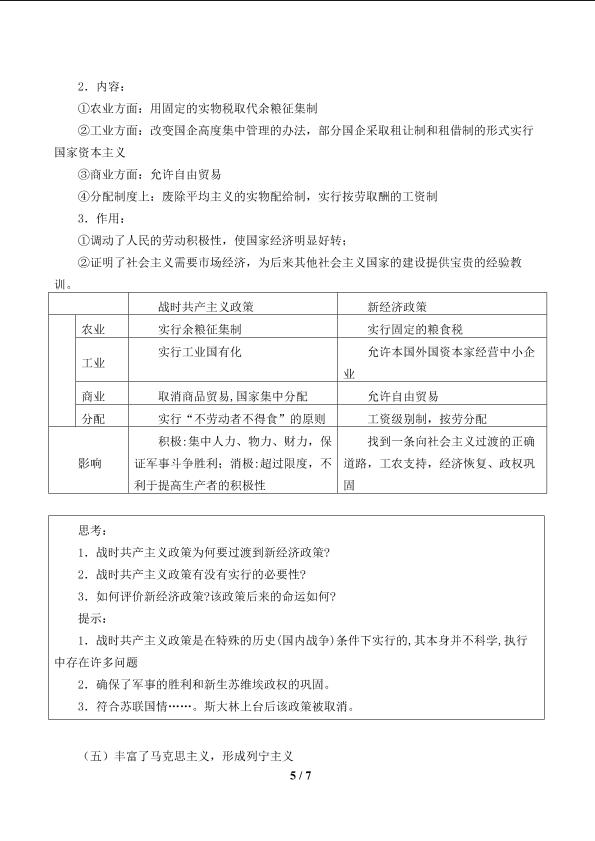 2．内容：

①农业方面：用固定的实物税取代余粮征集制

②工业方面：改变国企高度集中管理的办法，部分国企采取租让制和租借制的形式实行国家资本主义

③商业方面：允许自由贸易

④分配制度上：废除平均主义的实物配给制，实行按劳取酬的工资制

3．作用：

①调动了人民的劳动积极性，使国家经济明显好转；

②证明了社会主义需要市场经济，为后来其他社会主义国家的建设提供宝贵的经验教训。

| | | 战时共产主义政策 | 新经济政策 |
|---|---|---|---|
| | 农业 | 实行余粮征集制 | 实行固定的粮食税 |
| | 工业 | 实行工业国有化 | 允许本国外国资本家经营中小企业 |
| | 商业 | 取消商品贸易，国家集中分配 | 允许自由贸易 |
| | 分配 | 实行“不劳动者不得食”的原则 | 工资级别制，按劳分配 |
| 影响 | | 积极：集中人力、物力、财力，保证军事斗争胜利；消极：超过限度，不利于提高生产者的积极性 | 找到一条向社会主义过渡的正确道路，工农支持，经济恢复、政权巩固 |

思考：

1．战时共产主义政策为何要过渡到新经济政策？

2．战时共产主义政策有没有实行的必要性？

3．如何评价新经济政策？该政策后来的命运如何？

提示：

1．战时共产主义政策是在特殊的历史（国内战争）条件下实行的，其本身并不科学，执行中存在许多问题

2．确保了军事的胜利和新生苏维埃政权的巩固。

3．符合苏联国情……。斯大林上台后该政策被取消。

（五）丰富了马克思主义，形成列宁主义

5 / 7